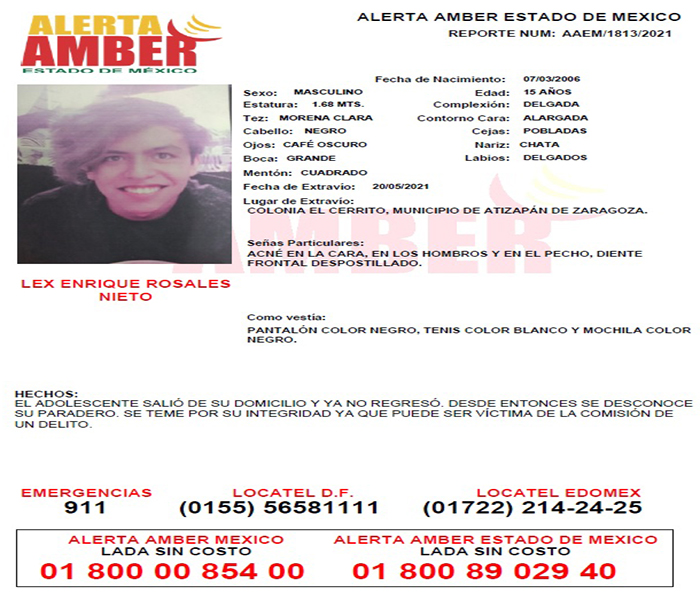 ALERTA AMBER ESTADO DE MÉXICO

ALERTA AMBER ESTADO DE MEXICO
REPORTE NUM: AAEM/1813/2021

Fecha de Nacimiento: 07/03/2006

Sexo: MASCULINO
Edad: 15 AÑOS
Estatura: 1.68 MTS.
Complexión: DELGADA
Tez: MORENA CLARA
Contorno Cara: ALARGADA
Cabello: NEGRO
Cejas: POBLADAS
Ojos: CAFÉ OSCURO
Nariz: CHATA
Boca: GRANDE
Labios: DELGADOS
Mentón: CUADRADO
Fecha de Extravío: 20/05/2021
Lugar de Extravío:
COLONIA EL CERRITO, MUNICIPIO DE ATIZAPÁN DE ZARAGOZA.

Señas Particulares:
ACNÉ EN LA CARA, EN LOS HOMBROS Y EN EL PECHO, DIENTE FRONTAL DESPOSTILLADO.

LEX ENRIQUE ROSALES NIETO

Como vestía:
PANTALÓN COLOR NEGRO, TENIS COLOR BLANCO Y MOCHILA COLOR NEGRO.

HECHOS:
EL ADOLESCENTE SALIÓ DE SU DOMICILIO Y YA NO REGRESÓ. DESDE ENTONCES SE DESCONOCE SU PARADERO. SE TEME POR SU INTEGRIDAD YA QUE PUEDE SER VÍCTIMA DE LA COMISIÓN DE UN DELITO.

EMERGENCIAS
911

LOCATEL D.F.
(0155) 56581111

LOCATEL EDOMEX
(01722) 214-24-25

ALERTA AMBER MEXICO
LADA SIN COSTO
01 800 00 854 00

ALERTA AMBER ESTADO DE MEXICO
LADA SIN COSTO
01 800 89 029 40